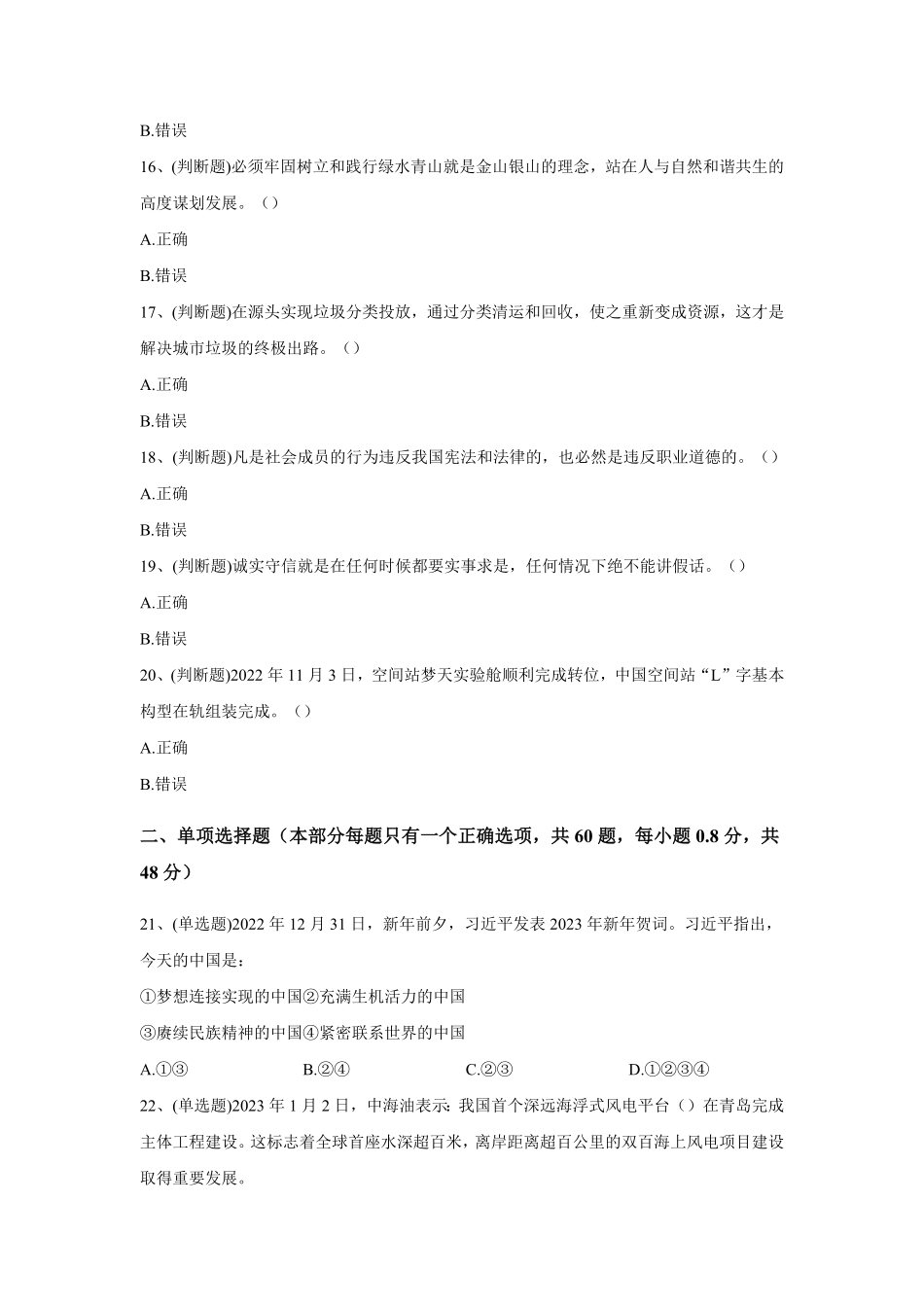 B.错误

16、(判断题)必须牢固树立和践行绿水青山就是金山银山的理念，站在人与自然和谐共生的高度谋划发展。（）

A.正确

B.错误

17、(判断题)在源头实现垃圾分类投放，通过分类清运和回收，使之重新变成资源，这才是解决城市垃圾的终极出路。（）

A.正确

B.错误

18、(判断题)凡是社会成员的行为违反我国宪法和法律的，也必然是违反职业道德的。（）

A.正确

B.错误

19、(判断题)诚实守信就是在任何时候都要实事求是，任何情况下绝不能讲假话。（）

A.正确

B.错误

20、(判断题)2022 年 11 月 3 日，空间站梦天实验舱顺利完成转位，中国空间站“L”字基本构型在轨组装完成。（）

A.正确

B.错误

二、单项选择题（本部分每题只有一个正确选项，共 60 题，每小题 0.8 分，共 48 分）

21、(单选题)2022 年 12 月 31 日，新年前夕，习近平发表 2023 年新年贺词。习近平指出，今天的中国是：

①梦想连接实现的中国②充满生机活力的中国

③赓续民族精神的中国④紧密联系世界的中国

A.①③ B.②④ C.②③ D.①②③④

22、(单选题)2023 年 1 月 2 日，中海油表示：我国首个深远海浮式风电平台（）在青岛完成主体工程建设。这标志着全球首座水深超百米，离岸距离超百公里的双百海上风电项目建设取得重要发展。